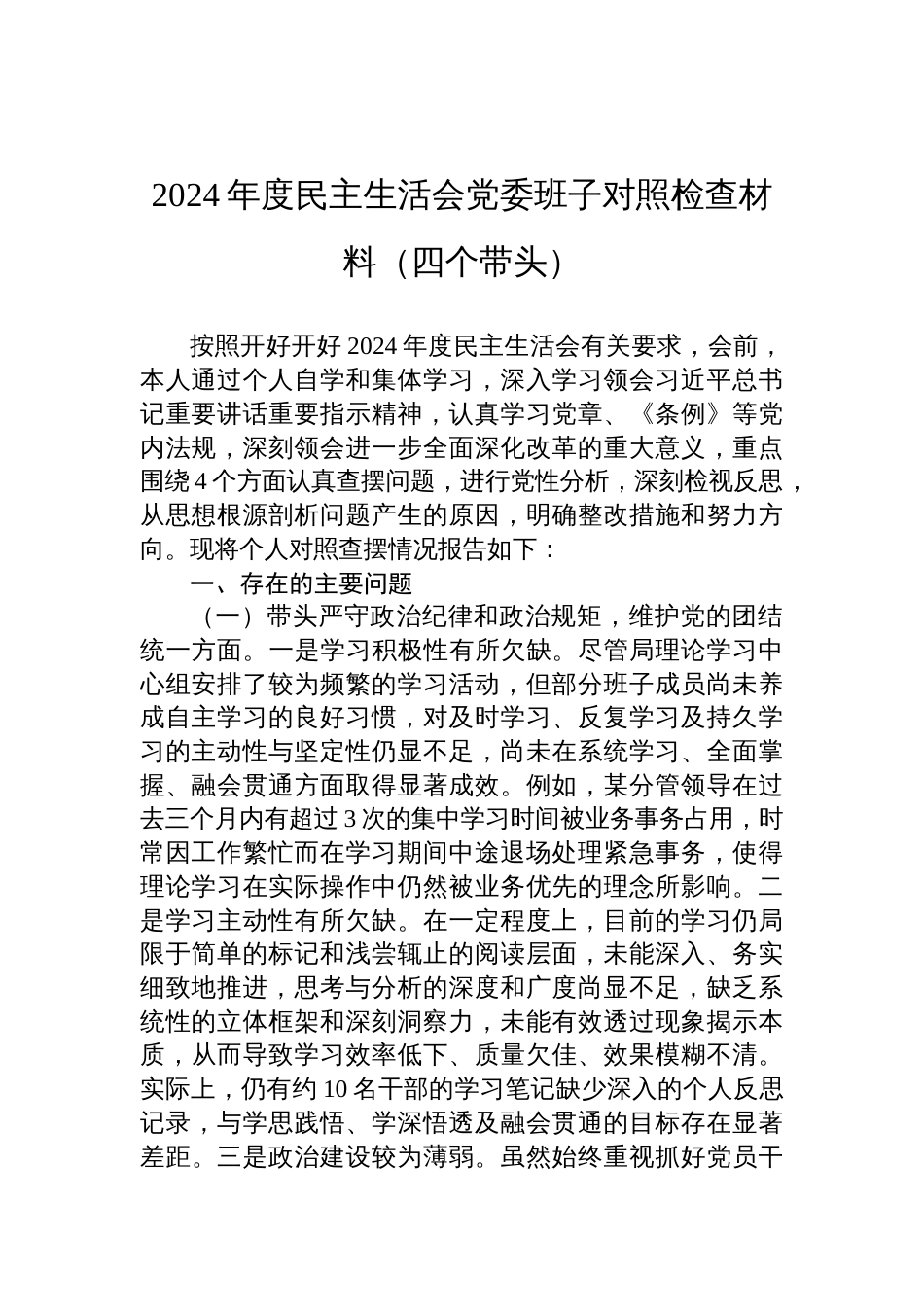 2024年度民主生活会党委班子对照检查材料（四个带头）

按照开好开好2024年度民主生活会有关要求，会前，本人通过个人自学和集体学习，深入学习领会习近平总书记重要讲话重要指示精神，认真学习党章、《条例》等党内法规，深刻领会进一步全面深化改革的重大意义，重点围绕4个方面认真查摆问题，进行党性分析，深刻检视反思，从思想根源剖析问题产生的原因，明确整改措施和努力方向。现将个人对照查摆情况报告如下：

一、存在的主要问题

（一）带头严守政治纪律和政治规矩，维护党的团结统一方面。一是学习积极性有所欠缺。尽管局理论学习中心组安排了较为频繁的学习活动，但部分班子成员尚未养成自主学习的良好习惯，对及时学习、反复学习及持久学习的主动性与坚定性仍显不足，尚未在系统学习、全面掌握、融会贯通方面取得显著成效。例如，某分管领导在过去三个月内有超过3次的集中学习时间被业务事务占用，时常因工作繁忙而在学习期间中途退场处理紧急事务，使得理论学习在实际操作中仍然被业务优先的理念所影响。二是学习主动性有所欠缺。在一定程度上，目前的学习仍局限于简单的标记和浅尝辄止的阅读层面，未能深入、务实细致地推进，思考与分析的深度和广度尚显不足，缺乏系统性的立体框架和深刻洞察力，未能有效透过现象揭示本质，从而导致学习效率低下、质量欠佳、效果模糊不清。实际上，仍有约10名干部的学习笔记缺少深入的个人反思记录，与学思践悟、学深悟透及融会贯通的目标存在显著差距。三是政治建设较为薄弱。虽然始终重视抓好党员干